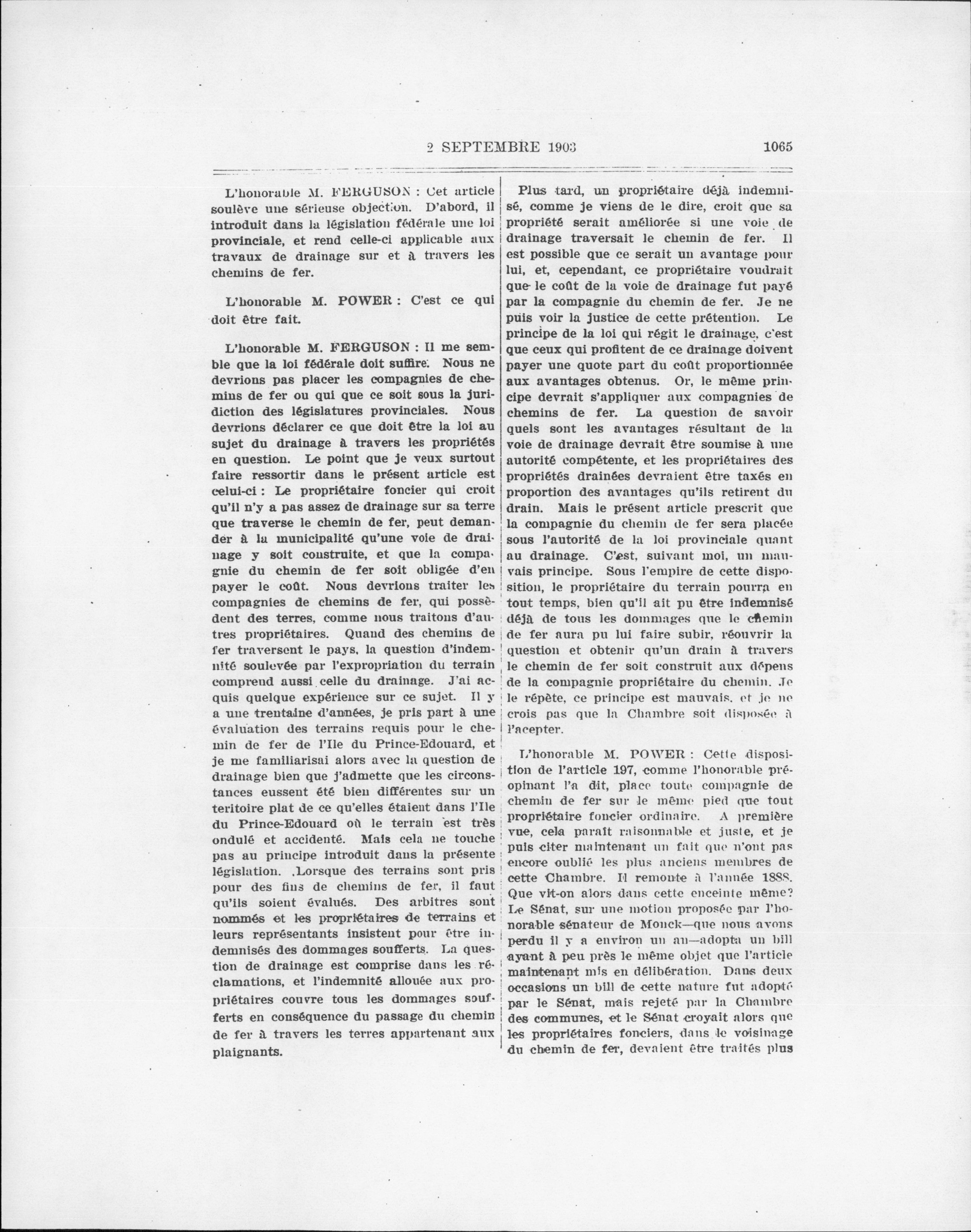 2 SEPTEMBRE 1903 1065

L'honorable M. FERGUSON : Cet article soulève une sérieuse objection. D'abord, il introduit dans la législation fédérale une loi provinciale, et rend celle-ci applicable aux travaux de drainage sur et à travers les chemins de fer.

L'honorable M. POWER : C'est ce qui doit être fait.

L'honorable M. FERGUSON : Il me semble que la loi fédérale doit suffire. Nous ne devrions pas placer les compagnies de chemins de fer ou qui que ce soit sous la juridiction des législatures provinciales. Nous devrions déclarer ce que doit être la loi au sujet du drainage à travers les propriétés en question. Le point que je veux surtout faire ressortir dans le présent article est celui-ci : Le propriétaire foncier qui croit qu'il n'y a pas assez de drainage sur sa terre que traverse le chemin de fer, peut demander à la municipalité qu'une voie de drainage y soit construite, et que la compagnie du chemin de fer soit obligée d'en payer le coût. Nous devrions traiter les compagnies de chemins de fer, qui possèdent des terres, comme nous traitons d'autres propriétaires. Quand des chemins de fer traversent le pays, la question d'indemnité soulevée par l'expropriation du terrain comprend aussi celle du drainage. J'ai acquis quelque expérience sur ce sujet. Il y a une trentaine d'années, je pris part à une évaluation des terrains requis pour le chemin de fer de l'Ile du Prince-Edouard, et je me familiarisai alors avec la question de drainage bien que j'admette que les circonstances eussent été bien différentes sur un teritoire plat de ce qu'elles étaient dans l'Ile du Prince-Edouard où le terrain est très ondulé et accidenté. Mais cela ne touche pas au principe introduit dans la présente législation. Lorsque des terrains sont pris pour des fins de chemins de fer, il faut qu'ils soient évalués. Des arbitres sont nommés et les propriétaires de terrains et leurs représentants insistent pour être indemnisés des dommages soufferts. La question de drainage est comprise dans les réclamations, et l'indemnité allouée aux propriétaires couvre tous les dommages soufferts en conséquence du passage du chemin de fer à travers les terres appartenant aux plaignants.

Plus tard, un propriétaire déjà indemnisé, comme je viens de le dire, croit que sa propriété serait améliorée si une voie de drainage traversait le chemin de fer. Il est possible que ce serait un avantage pour lui, et, cependant, ce propriétaire voudrait que le coût de la voie de drainage fut payé par la compagnie du chemin de fer. Je ne puis voir la justice de cette prétention. Le principe de la loi qui régit le drainage, c'est que ceux qui profitent de ce drainage doivent payer une quote part du coût proportionnée aux avantages obtenus. Or, le même principe devrait s'appliquer aux compagnies de chemins de fer. La question de savoir quels sont les avantages résultant de la voie de drainage devrait être soumise à une autorité compétente, et les propriétaires des propriétés drainées devraient être taxés en proportion des avantages qu'ils retirent du drain. Mais le présent article prescrit que la compagnie du chemin de fer sera placée sous l'autorité de la loi provinciale quant au drainage. C'est, suivant moi, un mauvais principe. Sous l'empire de cette disposition, le propriétaire du terrain pourra en tout temps, bien qu'il ait pu être indemnisé déjà de tous les dommages que le chemin de fer aura pu lui faire subir, réouvrir la question et obtenir qu'un drain à travers le chemin de fer soit construit aux dépens de la compagnie propriétaire du chemin. Je le répète, ce principe est mauvais, et je ne crois pas que la Chambre soit disposée à l'acepter.

L'honorable M. POWER : Cette disposition de l'article 197, comme l'honorable préopinant l'a dit, place toute compagnie de chemin de fer sur le même pied que tout propriétaire foncier ordinaire. A première vue, cela paraît raisonnable et juste, et je puis citer maintenant un fait que n'ont pas encore oublié les plus anciens membres de cette Chambre. Il remonte à l'année 1888. Que vit-on alors dans cette enceinte même? Le Sénat, sur une motion proposée par l'honorable sénateur de Monck—que nous avons perdu il y a environ un an—adopta un bill ayant à peu près le même objet que l'article maintenant mis en délibération. Dans deux occasions un bill de cette nature fut adopté par le Sénat, mais rejeté par la Chambre des communes, et le Sénat croyait alors que les propriétaires fonciers, dans le voisinage du chemin de fer, devaient être traités plus